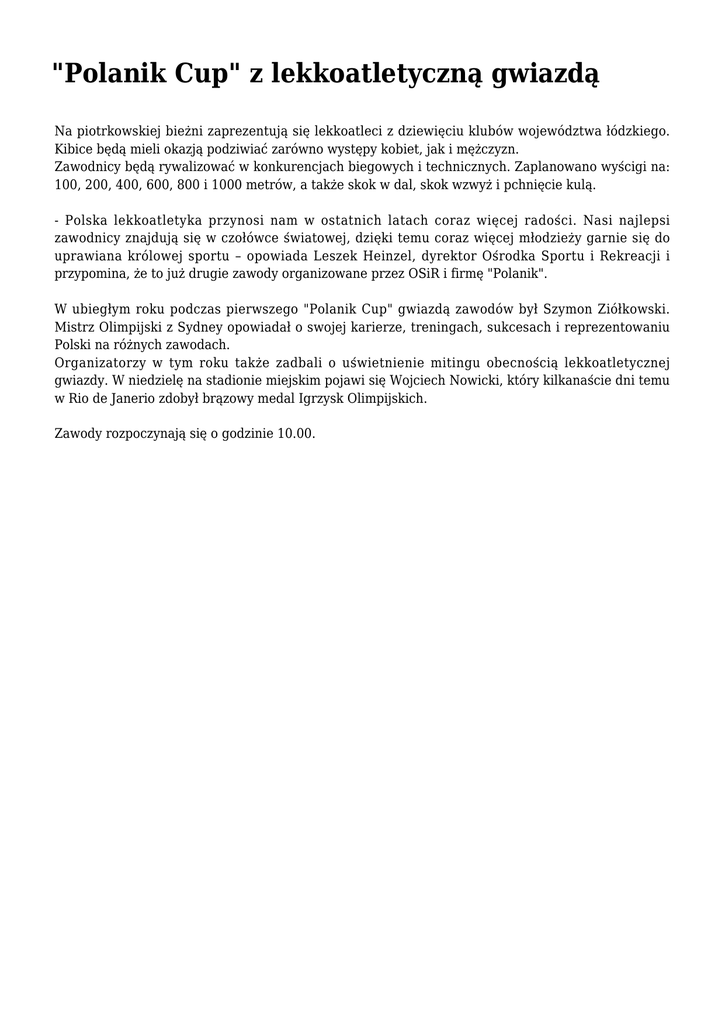 "Polanik Cup" z lekkoatletyczną gwiazdą

Na piotrkowskiej bieżni zaprezentują się lekkoatleci z dziewięciu klubów województwa łódzkiego. Kibice będą mieli okazją podziwiać zarówno występy kobiet, jak i mężczyzn.
Zawodnicy będą rywalizować w konkurencjach biegowych i technicznych. Zaplanowano wyścigi na: 100, 200, 400, 600, 800 i 1000 metrów, a także skok w dal, skok wzwyż i pchnięcie kulą.

- Polska lekkoatletyka przynosi nam w ostatnich latach coraz więcej radości. Nasi najlepsi zawodnicy znajdują się w czołówce światowej, dzięki temu coraz więcej młodzieży garnie się do uprawiana królowej sportu – opowiada Leszek Heinzel, dyrektor Ośrodka Sportu i Rekreacji i przypomina, że to już drugie zawody organizowane przez OSiR i firmę "Polanik".

W ubiegłym roku podczas pierwszego "Polanik Cup" gwiazdą zawodów był Szymon Ziółkowski. Mistrz Olimpijski z Sydney opowiadał o swojej karierze, treningach, sukcesach i reprezentowaniu Polski na różnych zawodach.
Organizatorzy w tym roku także zadbali o uświetnienie mitingu obecnością lekkoatletycznej gwiazdy. W niedzielę na stadionie miejskim pojawi się Wojciech Nowicki, który kilkanaście dni temu w Rio de Janerio zdobył brązowy medal Igrzysk Olimpijskich.

Zawody rozpoczynają się o godzinie 10.00.